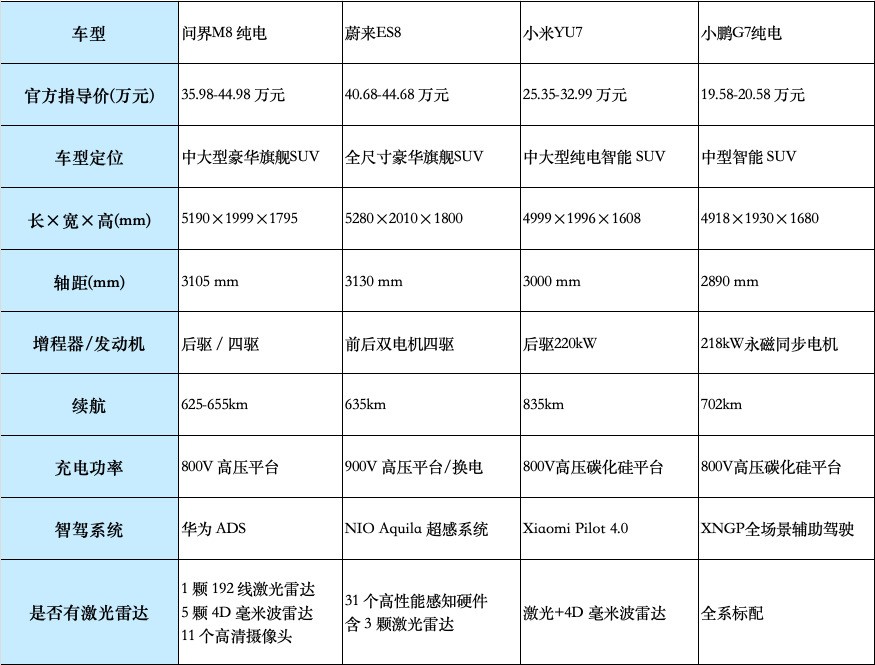 | 车型 | 问界M8 纯电 | 蔚来ES8 | 小米YU7 | 小鹏G7纯电 |
|---|---|---|---|---|
| 官方指导价(万元) | 35.98-44.98 万元 | 40.68-44.68 万元 | 25.35-32.99 万元 | 19.58-20.58 万元 |
| 车型定位 | 中大型豪华旗舰SUV | 全尺寸豪华旗舰SUV | 中大型纯电智能 SUV | 中型智能 SUV |
| 长×宽×高(mm) | 5190×1999×1795 | 5280×2010×1800 | 4999×1996×1608 | 4918×1930×1680 |
| 轴距(mm) | 3105 mm | 3130 mm | 3000 mm | 2890 mm |
| 增程器/发动机 | 后驱 / 四驱 | 前后双电机四驱 | 后驱220kW | 218kW永磁同步电机 |
| 续航 | 625-655km | 635km | 835km | 702km |
| 充电功率 | 800V 高压平台 | 900V 高压平台/换电 | 800V高压碳化硅平台 | 800V高压碳化硅平台 |
| 智驾系统 | 华为 ADS | NIO Aquila 超感系统 | Xiaomi Pilot 4.0 | XNGP全场景辅助驾驶 |
| 是否有激光雷达 | 1 颗 192 线激光雷达 5 颗 4D 毫米波雷达 11 个高清摄像头 | 31 个高性能感知硬件 含 3 颗激光雷达 | 激光+4D 毫米波雷达 | 全系标配 |